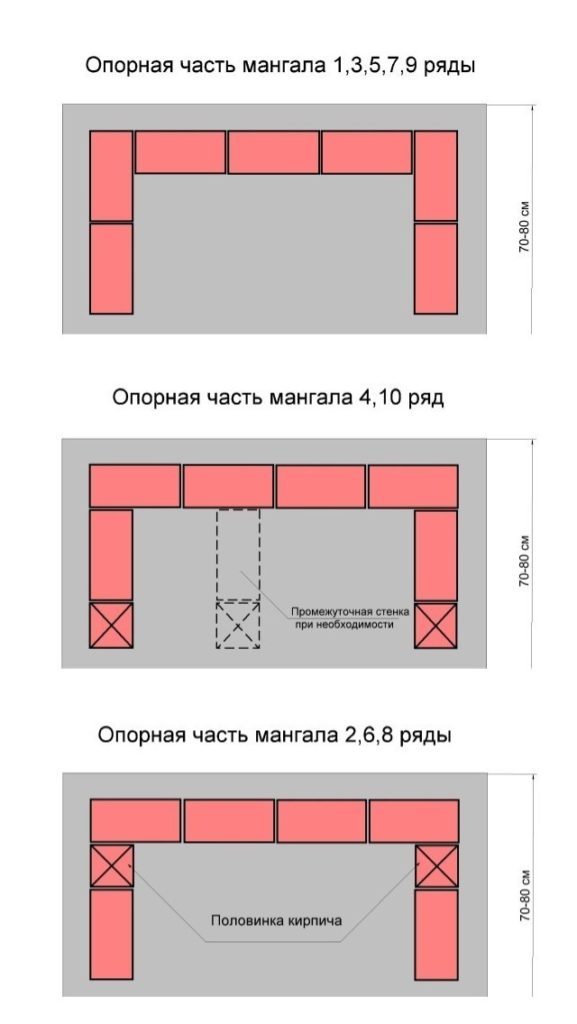 Опорная часть мангала 1,3,5,7,9 ряды

70-80 см

Опорная часть мангала 4,10 ряд

Промежуточная стенка при необходимости

70-80 см

Опорная часть мангала 2,6,8 ряды

Половинка кирпича

70-80 см